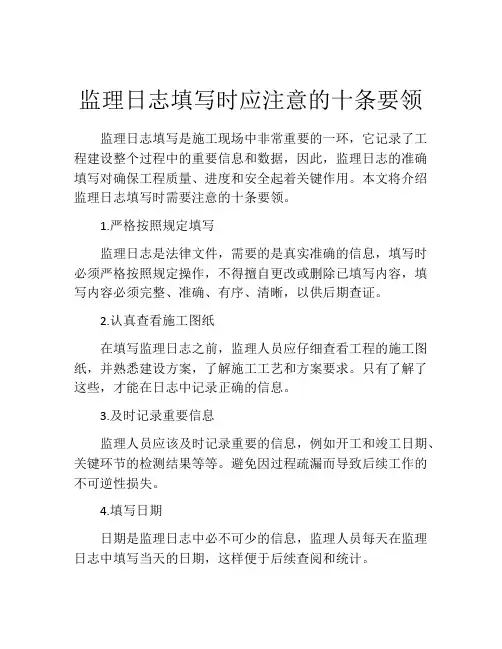 监理日志填写时应注意的十条要领

监理日志填写是施工现场中非常重要的一环，它记录了工程建设整个过程中的重要信息和数据，因此，监理日志的准确填写对确保工程质量、进度和安全起着关键作用。本文将介绍监理日志填写时需要注意的十条要领。

1.严格按照规定填写

监理日志是法律文件，需要的是真实准确的信息，填写时必须严格按照规定操作，不得擅自更改或删除已填写内容，填写内容必须完整、准确、有序、清晰，以供后期查证。

2.认真查看施工图纸

在填写监理日志之前，监理人员应仔细查看工程的施工图纸，并熟悉建设方案，了解施工工艺和方案要求。只有了解了这些，才能在日志中记录正确的信息。

3.及时记录重要信息

监理人员应该及时记录重要的信息，例如开工和竣工日期、关键环节的检测结果等等。避免因过程疏漏而导致后续工作的不可逆性损失。

4.填写日期

日期是监理日志中必不可少的信息，监理人员每天在监理日志中填写当天的日期，这样便于后续查阅和统计。